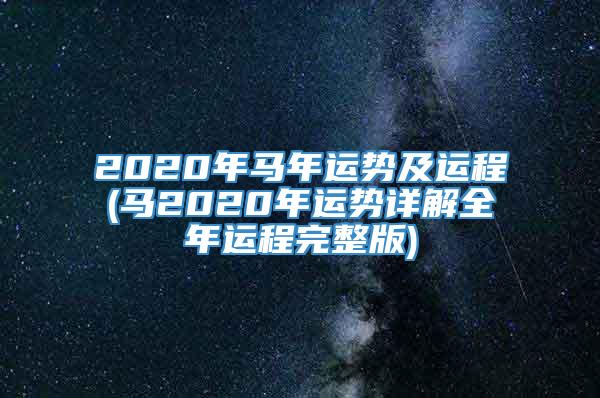 2020年马年运势及运程(马2020年运势详解全年运程完整版)